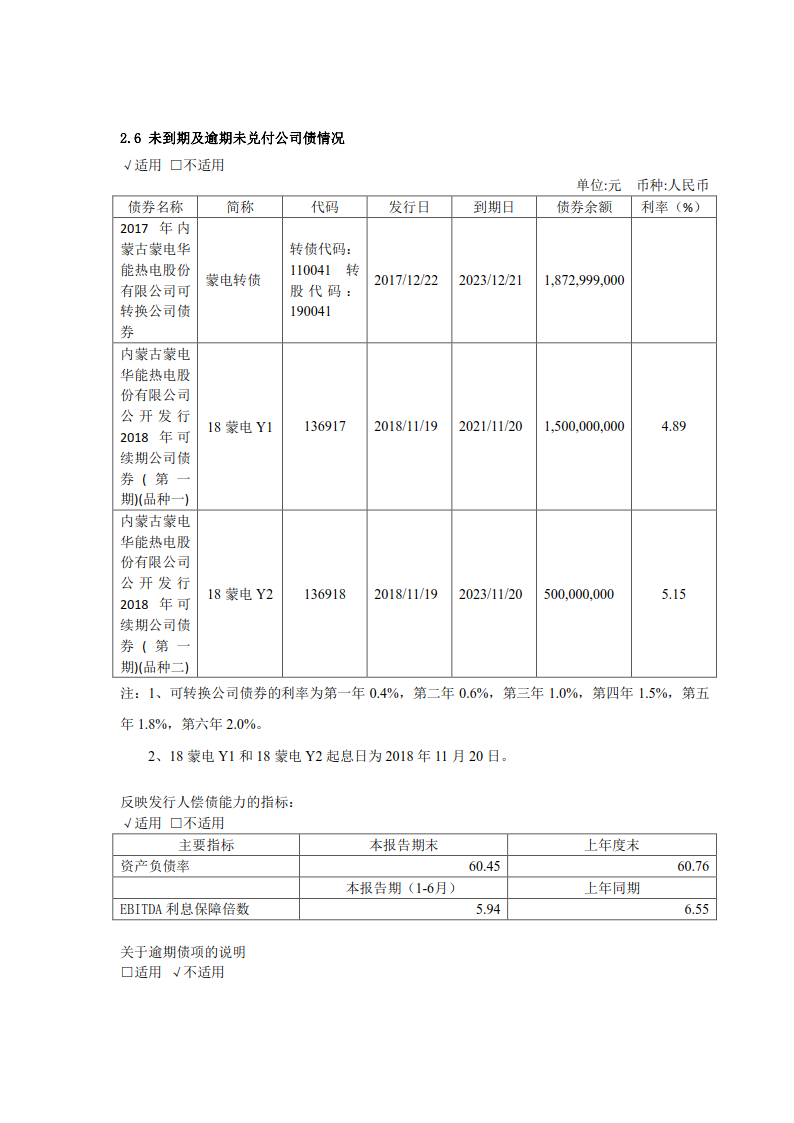 2.6 未到期及逾期未兑付公司债情况
√适用 □不适用

单位:元 币种:人民币

| 债券名称 | 简称 | 代码 | 发行日 | 到期日 | 债券余额 | 利率（%） |
|---|---|---|---|---|---|---|
| 2017 年内蒙古蒙电华能热电股份有限公司可转换公司债券 | 蒙电转债 | 转债代码：110041 转股代码：190041 | 2017/12/22 | 2023/12/21 | 1,872,999,000 | |
| 内蒙古蒙电华能热电股份有限公司公开发行 2018 年可续期公司债券（第一期)(品种一) | 18 蒙电 Y1 | 136917 | 2018/11/19 | 2021/11/20 | 1,500,000,000 | 4.89 |
| 内蒙古蒙电华能热电股份有限公司公开发行 2018 年可续期公司债券（第一期)(品种二) | 18 蒙电 Y2 | 136918 | 2018/11/19 | 2023/11/20 | 500,000,000 | 5.15 |

注：1、可转换公司债券的利率为第一年 0.4%，第二年 0.6%，第三年 1.0%，第四年 1.5%，第五年 1.8%，第六年 2.0%。

2、18 蒙电 Y1 和 18 蒙电 Y2 起息日为 2018 年 11 月 20 日。

反映发行人偿债能力的指标：
√适用 □不适用

| 主要指标 | 本报告期末 | 上年度末 |
|---|---|---|
| 资产负债率 | 60.45 | 60.76 |
| | 本报告期（1-6月） | 上年同期 |
| EBITDA 利息保障倍数 | 5.94 | 6.55 |

关于逾期债项的说明
□适用 √不适用